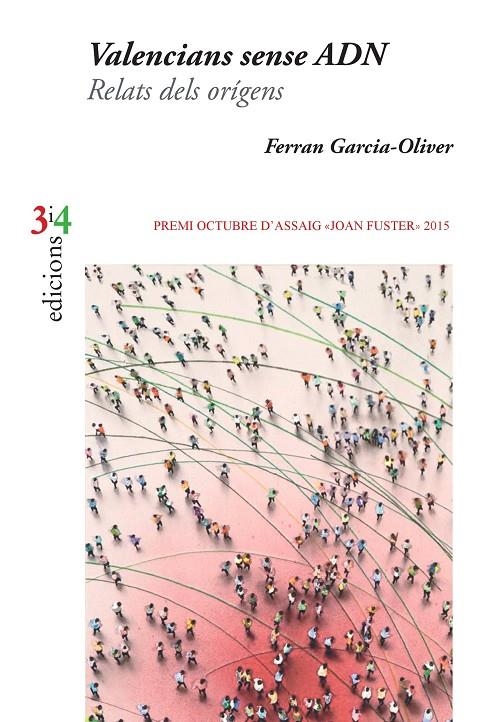 Valencians sense ADN
Relats dels orígens

Ferran Garcia-Oliver

3i4
edicions

PREMI OCTUBRE D'ASSAIG «JOAN FUSTER» 2015